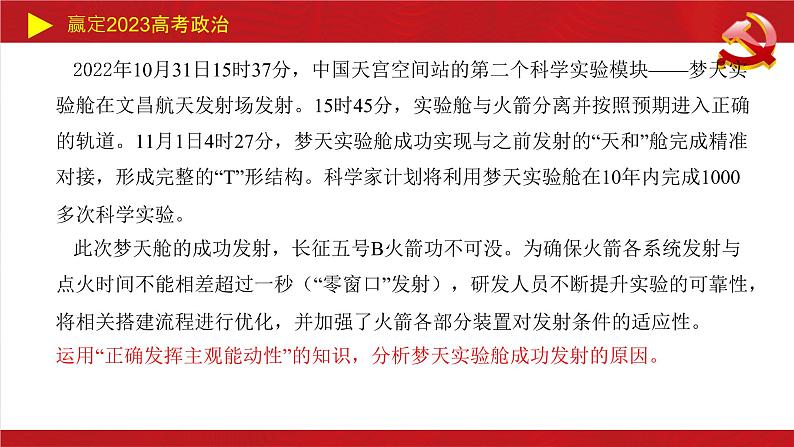 赢定2023高考政治

2022年10月31日15时37分，中国天宫空间站的第二个科学实验模块——梦天实验舱在文昌航天发射场发射。15时45分，实验舱与火箭分离并按照预期进入正确的轨道。11月1日4时27分，梦天实验舱成功实现与之前发射的“天和”舱完成精准对接，形成完整的“T”形结构。科学家计划将利用梦天实验舱在10年内完成1000多次科学实验。

此次梦天舱的成功发射，长征五号B火箭功不可没。为确保火箭各系统发射与点火时间不能相差超过一秒（“零窗口”发射），研发人员不断提升实验的可靠性，将相关搭建流程进行优化，并加强了火箭各部分装置对发射条件的适应性。

运用“正确发挥主观能动性”的知识，分析梦天实验舱成功发射的原因。